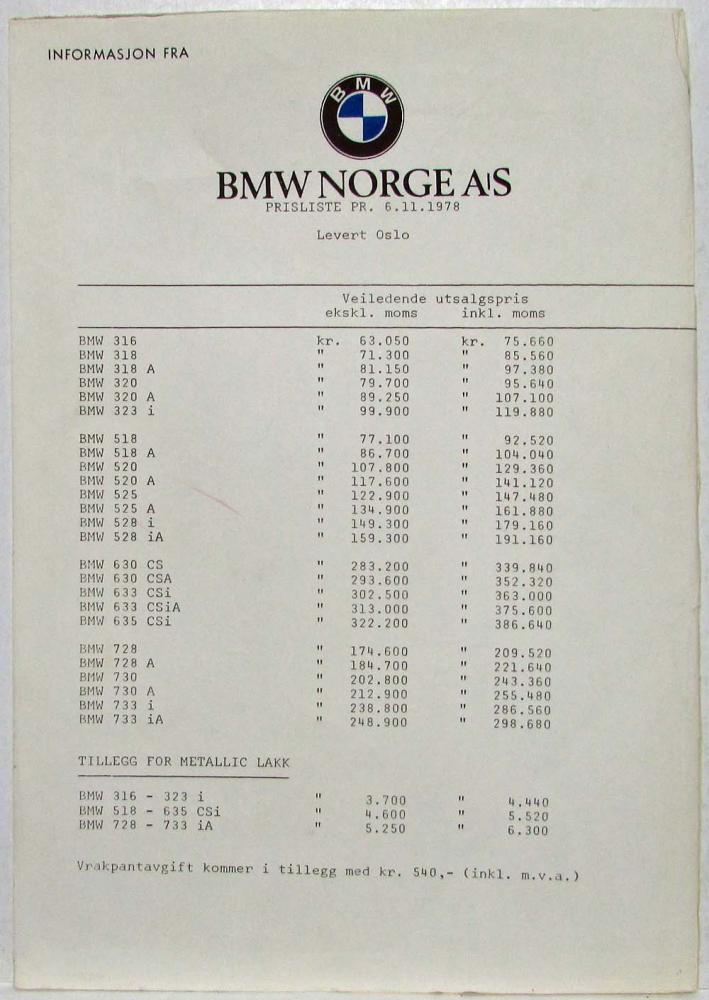 INFORMASJON FRA

BMW

BMW NORGE A/S
PRISLISTE PR. 6.11.1978

Levert Oslo

| | Veiledende utsalgspris ekskl. moms | inkl. moms |
|---|---|---|
| BMW 316 | kr. 63.050 | kr. 75.660 |
| BMW 318 | " 71.300 | " 85.560 |
| BMW 318 A | " 81.150 | " 97.380 |
| BMW 320 | " 79.700 | " 95.640 |
| BMW 320 A | " 89.250 | " 107.100 |
| BMW 323 i | " 99.900 | " 119.880 |
| BMW 518 | " 77.100 | " 92.520 |
| BMW 518 A | " 86.700 | " 104.040 |
| BMW 520 | " 107.800 | " 129.360 |
| BMW 520 A | " 117.600 | " 141.120 |
| BMW 525 | " 122.900 | " 147.480 |
| BMW 525 A | " 134.900 | " 161.880 |
| BMW 528 i | " 149.300 | " 179.160 |
| BMW 528 iA | " 159.300 | " 191.160 |
| BMW 630 CS | " 283.200 | " 339.840 |
| BMW 630 CSA | " 293.600 | " 352.320 |
| BMW 633 CSi | " 302.500 | " 363.000 |
| BMW 633 CSiA | " 313.000 | " 375.600 |
| BMW 635 CSi | " 322.200 | " 386.640 |
| BMW 728 | " 174.600 | " 209.520 |
| BMW 728 A | " 184.700 | " 221.640 |
| BMW 730 | " 202.800 | " 243.360 |
| BMW 730 A | " 212.900 | " 255.480 |
| BMW 733 i | " 238.800 | " 286.560 |
| BMW 733 iA | " 248.900 | " 298.680 |

TILLEGG FOR METALLIC LAKK

| | | |
|---|---|---|
| BMW 316 - 323 i | " 3.700 | " 4.440 |
| BMW 518 - 635 CSi | " 4.600 | " 5.520 |
| BMW 728 - 733 iA | " 5.250 | " 6.300 |

Vrakpantavgift kommer i tillegg med kr. 540,- (inkl. m.v.a.)